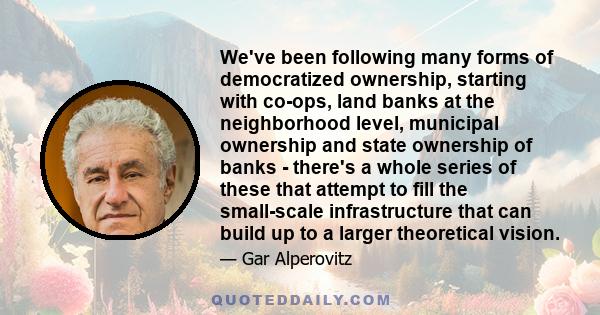 We've been following many forms of democratized ownership, starting with co-ops, land banks at the neighborhood level, municipal ownership and state ownership of banks - there's a whole series of these that attempt to fill the small-scale infrastructure that can build up to a larger theoretical vision.

— Gar Alperovitz

QUOTEDDAILY.COM